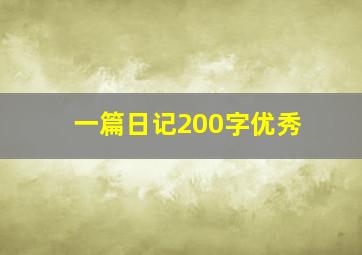 一篇日记200字优秀